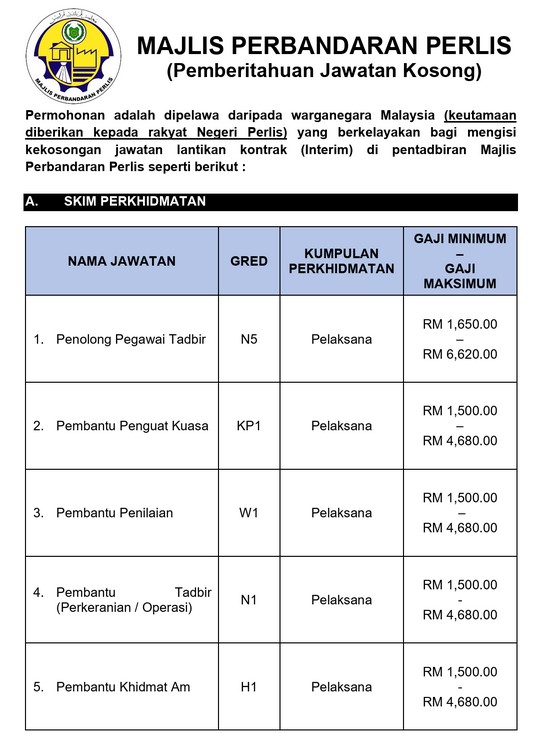 MAJLIS PERBANDARAN PERLIS

MAJLIS PERBANDARAN PERLIS
(Pemberitahuan Jawatan Kosong)

Permohonan adalah dipelawa daripada warganegara Malaysia (keutamaan diberikan kepada rakyat Negeri Perlis) yang berkelayakan bagi mengisi kekosongan jawatan lantikan kontrak (Interim) di pentadbiran Majlis Perbandaran Perlis seperti berikut :

A. SKIM PERKHIDMATAN

| NAMA JAWATAN | GRED | KUMPULAN PERKHIDMATAN | GAJI MINIMUM – GAJI MAKSIMUM |
|---|---|---|---|
| 1. Penolong Pegawai Tadbir | N5 | Pelaksana | RM 1,650.00 – RM 6,620.00 |
| 2. Pembantu Penguat Kuasa | KP1 | Pelaksana | RM 1,500.00 – RM 4,680.00 |
| 3. Pembantu Penilaian | W1 | Pelaksana | RM 1,500.00 – RM 4,680.00 |
| 4. Pembantu Tadbir (Perkeranian / Operasi) | N1 | Pelaksana | RM 1,500.00 - RM 4,680.00 |
| 5. Pembantu Khidmat Am | H1 | Pelaksana | RM 1,500.00 - RM 4,680.00 |